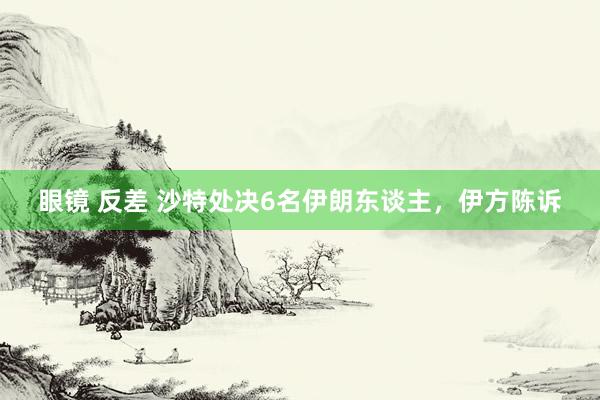 眼镜 反差 沙特处决6名伊朗东谈主，伊方陈诉